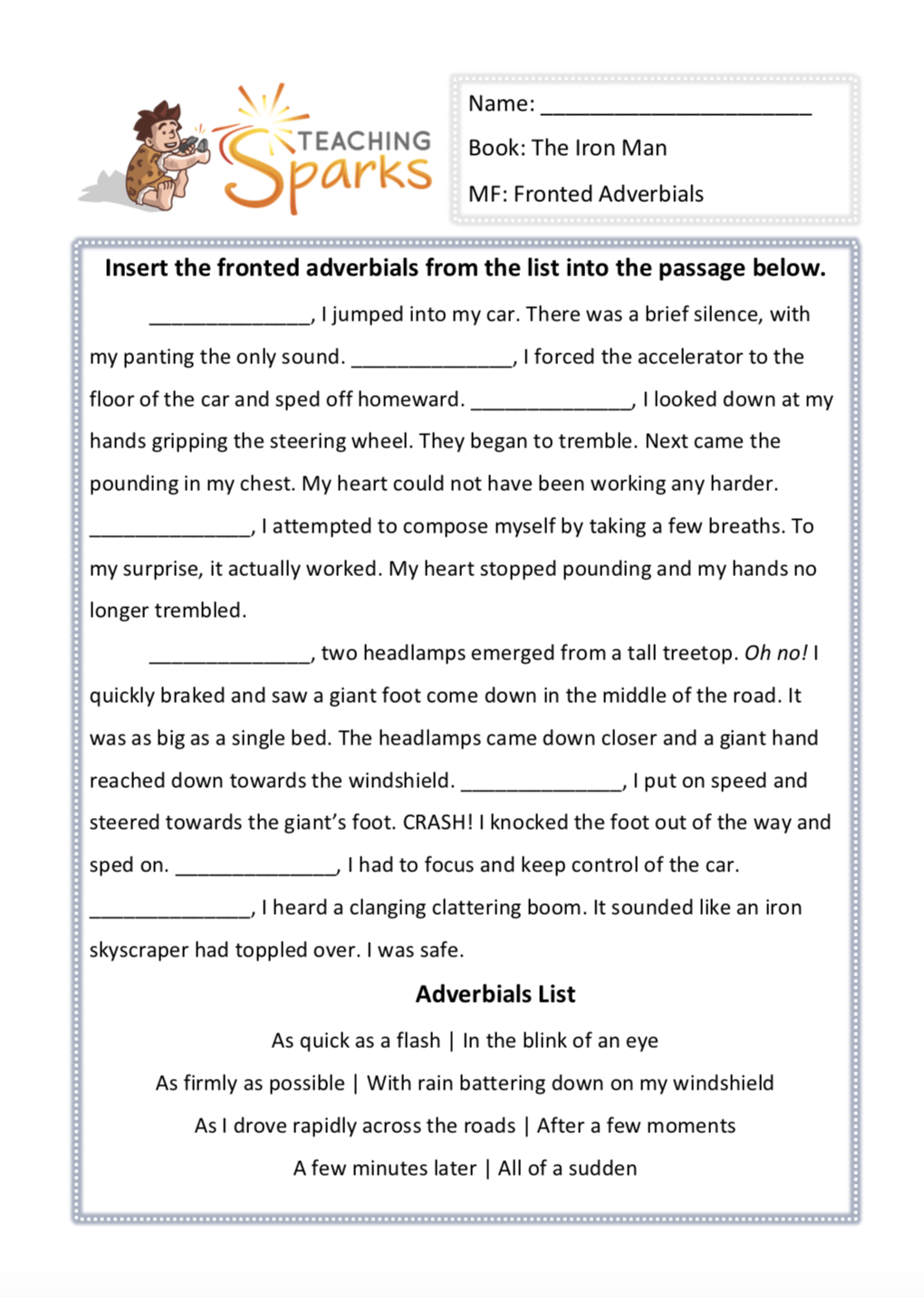 TEACHING Sparks

Name: ______________________

Book: The Iron Man

MF: Fronted Adverbials

Insert the fronted adverbials from the list into the passage below.

______________, I jumped into my car. There was a brief silence, with my panting the only sound. ______________, I forced the accelerator to the floor of the car and sped off homeward. ______________, I looked down at my hands gripping the steering wheel. They began to tremble. Next came the pounding in my chest. My heart could not have been working any harder. ______________, I attempted to compose myself by taking a few breaths. To my surprise, it actually worked. My heart stopped pounding and my hands no longer trembled.

______________, two headlamps emerged from a tall treetop. Oh no! I quickly braked and saw a giant foot come down in the middle of the road. It was as big as a single bed. The headlamps came down closer and a giant hand reached down towards the windshield. ______________, I put on speed and steered towards the giant's foot. CRASH! I knocked the foot out of the way and sped on. ______________, I had to focus and keep control of the car. ______________, I heard a clanging clattering boom. It sounded like an iron skyscraper had toppled over. I was safe.

Adverbials List

As quick as a flash | In the blink of an eye

As firmly as possible | With rain battering down on my windshield

As I drove rapidly across the roads | After a few moments

A few minutes later | All of a sudden